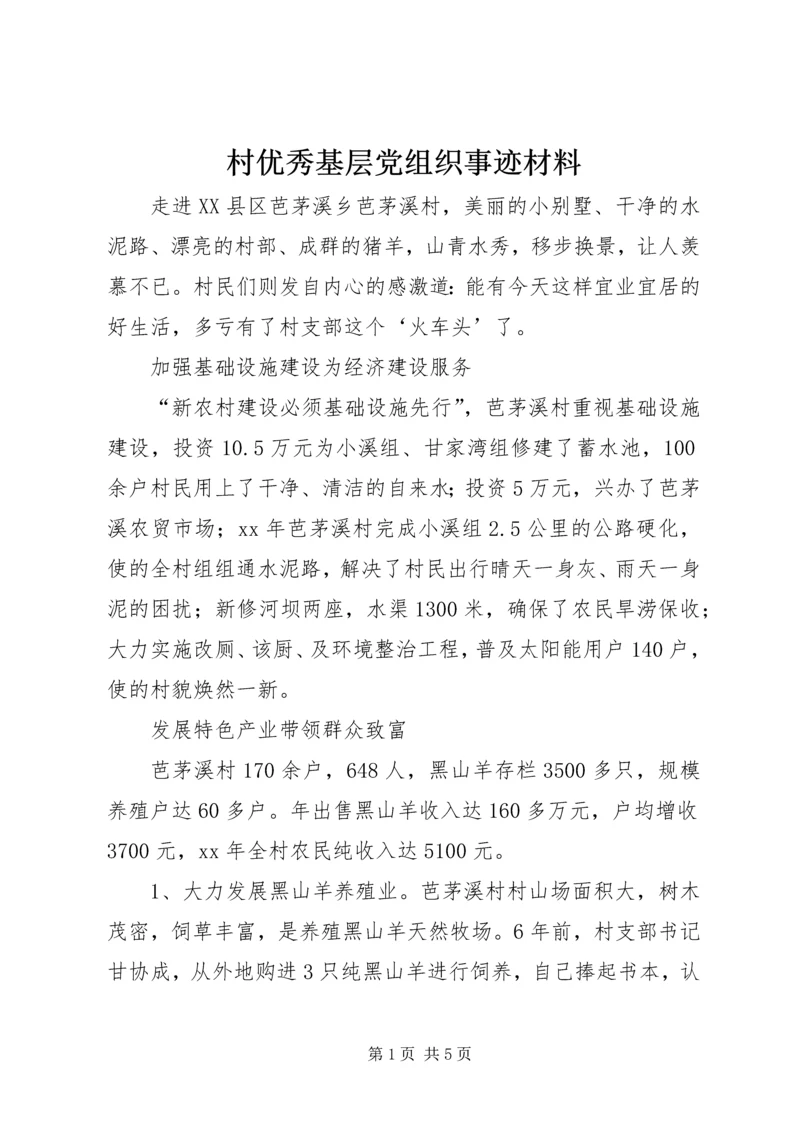 村优秀基层党组织事迹材料

走进XX县区芭茅溪乡芭茅溪村，美丽的小别墅、干净的水泥路、漂亮的村部、成群的猪羊，山青水秀，移步换景，让人羡慕不已。村民们则发自内心的感激道：能有今天这样宜业宜居的好生活，多亏有了村支部这个‘火车头’了。

加强基础设施建设为经济建设服务

“新农村建设必须基础设施先行”，芭茅溪村重视基础设施建设，投资10.5万元为小溪组、甘家湾组修建了蓄水池，100余户村民用上了干净、清洁的自来水；投资5万元，兴办了芭茅溪农贸市场；xx年芭茅溪村完成小溪组2.5公里的公路硬化，使的全村组组通水泥路，解决了村民出行晴天一身灰、雨天一身泥的困扰；新修河坝两座，水渠1300米，确保了农民旱涝保收；大力实施改厕、该厨、及环境整治工程，普及太阳能用户140户，使的村貌焕然一新。

发展特色产业带领群众致富

芭茅溪村170余户，648人，黑山羊存栏3500多只，规模养殖户达60多户。年出售黑山羊收入达160多万元，户均增收3700元，xx年全村农民纯收入达5100元。

1、大力发展黑山羊养殖业。芭茅溪村村山场面积大，树木茂密，饲草丰富，是养殖黑山羊天然牧场。6年前，村支部书记甘协成，从外地购进3只纯黑山羊进行饲养，自己捧起书本，认

第1页 共5页